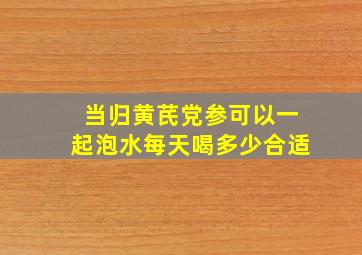 当归黄芪党参可以一起泡水每天喝多少合适